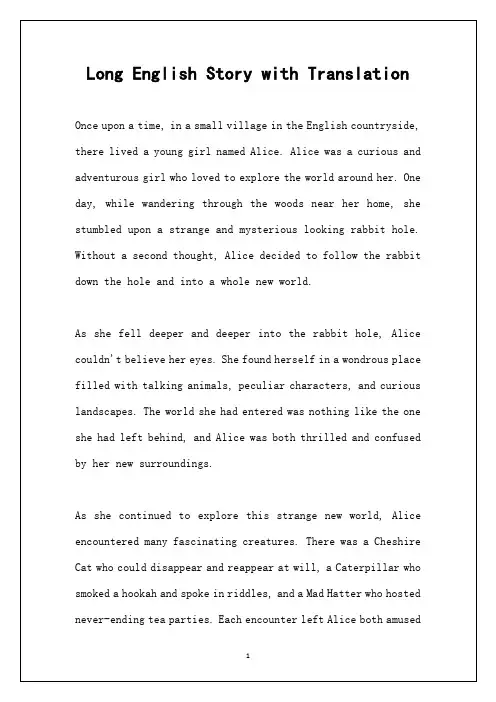 Long English Story with Translation

Once upon a time, in a small village in the English countryside, there lived a young girl named Alice. Alice was a curious and adventurous girl who loved to explore the world around her. One day, while wandering through the woods near her home, she stumbled upon a strange and mysterious looking rabbit hole. Without a second thought, Alice decided to follow the rabbit down the hole and into a whole new world.

As she fell deeper and deeper into the rabbit hole, Alice couldn't believe her eyes. She found herself in a wondrous place filled with talking animals, peculiar characters, and curious landscapes. The world she had entered was nothing like the one she had left behind, and Alice was both thrilled and confused by her new surroundings.

As she continued to explore this strange new world, Alice encountered many fascinating creatures. There was a Cheshire Cat who could disappear and reappear at will, a Caterpillar who smoked a hookah and spoke in riddles, and a Mad Hatter who hosted never-ending tea parties. Each encounter left Alice both amused

1